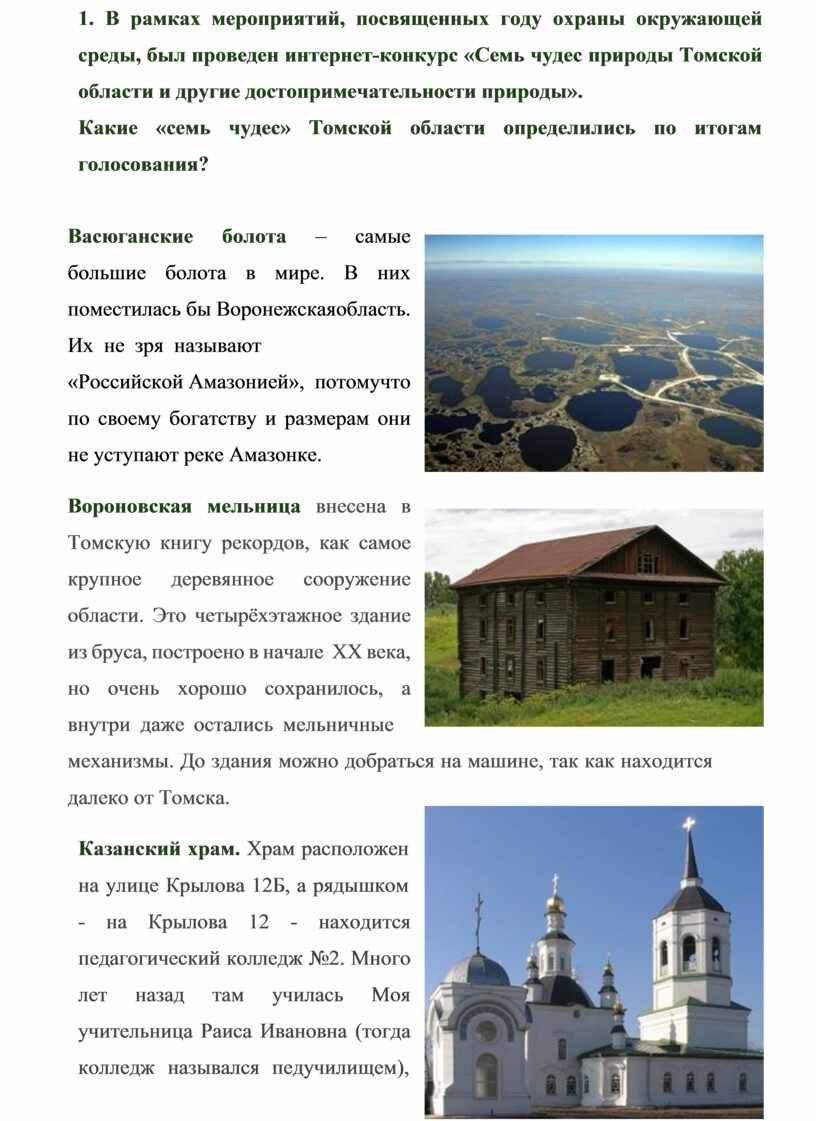 1. В рамках мероприятий, посвященных году охраны окружающей среды, был проведен интернет-конкурс «Семь чудес природы Томской области и другие достопримечательности природы».

Какие «семь чудес» Томской области определились по итогам голосования?

Васюганские болота – самые большие болота в мире. В них поместилась бы Воронежскаяобласть. Их не зря называют «Российской Амазонией», потомучто по своему богатству и размерам они не уступают реке Амазонке.

Вороновская мельница внесена в Томскую книгу рекордов, как самое крупное деревянное сооружение области. Это четырёхэтажное здание из бруса, построено в начале XX века, но очень хорошо сохранилось, а внутри даже остались мельничные механизмы. До здания можно добраться на машине, так как находится далеко от Томска.

Казанский храм. Храм расположен на улице Крылова 12Б, а рядышком - на Крылова 12 - находится педагогический колледж №2. Много лет назад там училась Моя учительница Раиса Ивановна (тогда колледж назывался педучилищем),